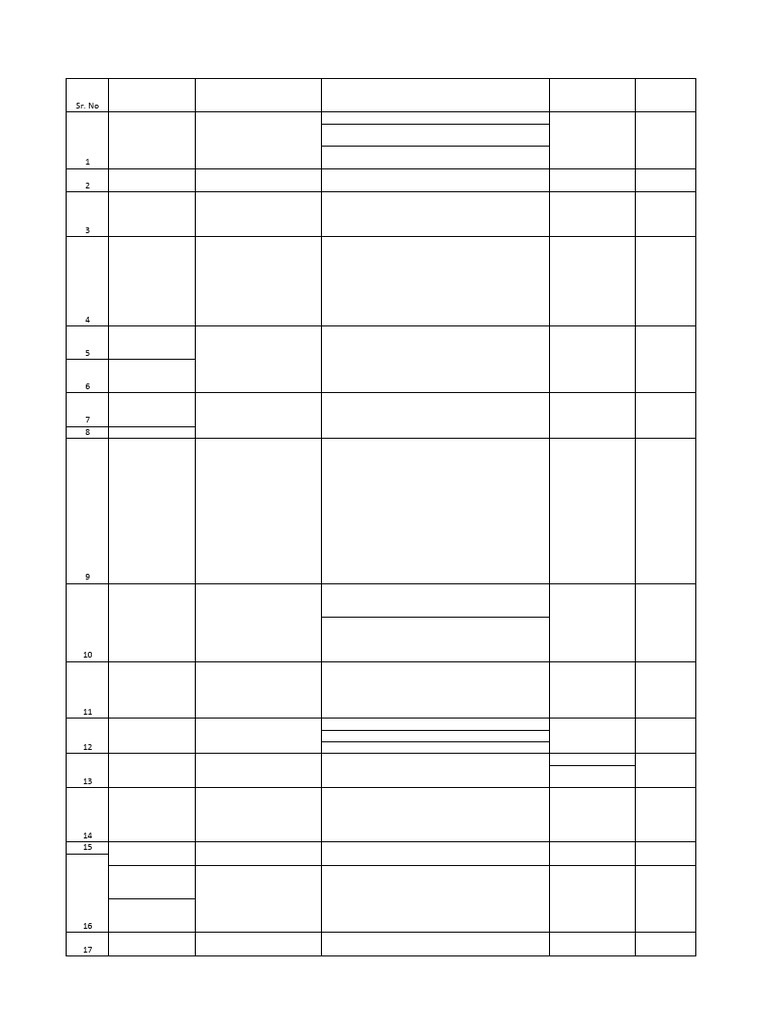 | Sr. No | | | | | |
|---|---|---|---|---|---|
| 1 | | | | | |
| 2 | | | | | |
| 3 | | | | | |
| 4 | | | | | |
| 5 | | | | | |
| 6 | | | | | |
| 7 | | | | | |
| 8 | | | | | |
| 9 | | | | | |
| 10 | | | | | |
| 11 | | | | | |
| 12 | | | | | |
| 13 | | | | | |
| 14 | | | | | |
| 15 | | | | | |
| 16 | | | | | |
| 17 | | | | | |